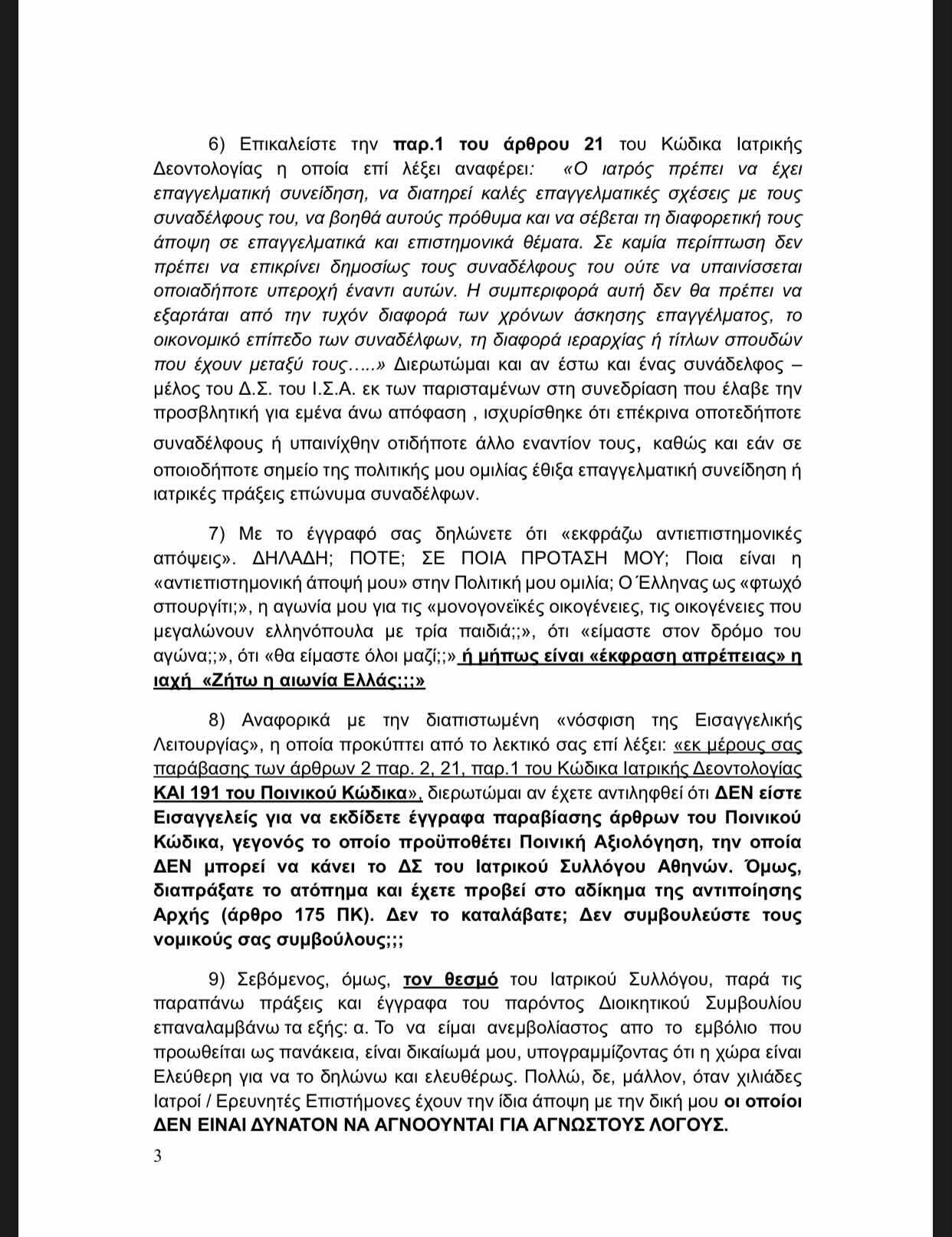 6) Επικαλείστε την παρ.1 του άρθρου 21 του Κώδικα Ιατρικής Δεοντολογίας η οποία επί λέξει αναφέρει: «Ο ιατρός πρέπει να έχει επαγγελματική συνείδηση, να διατηρεί καλές επαγγελματικές σχέσεις με τους συναδέλφους του, να βοηθά αυτούς πρόθυμα και να σέβεται τη διαφορετική τους άποψη σε επαγγελματικά και επιστημονικά θέματα. Σε καμία περίπτωση δεν πρέπει να επικρίνει δημοσίως τους συναδέλφους του ούτε να υπαινίσσεται οποιαδήποτε υπεροχή έναντι αυτών. Η συμπεριφορά αυτή δεν θα πρέπει να εξαρτάται από την τυχόν διαφορά των χρόνων άσκησης επαγγέλματος, το οικονομικό επίπεδο των συναδέλφων, τη διαφορά ιεραρχίας ή τίτλων σπουδών που έχουν μεταξύ τους…..» Διερωτώμαι και αν έστω και ένας συνάδελφος – μέλος του Δ.Σ. του Ι.Σ.Α. εκ των παρισταμένων στη συνεδρίαση που έλαβε την προσβλητική για εμένα άνω απόφαση , ισχυρίσθηκε ότι επέκρινα οποτεδήποτε συναδέλφους ή υπαινίχθην οτιδήποτε άλλο εναντίον τους, καθώς και εάν σε οποιοδήποτε σημείο της πολιτικής μου ομιλίας έθιξα επαγγελματική συνείδηση ή ιατρικές πράξεις επώνυμα συναδέλφων.

7) Με το έγγραφό σας δηλώνετε ότι «εκφράζω αντιεπιστημονικές απόψεις». ΔΗΛΑΔΗ; ΠΟΤΕ; ΣΕ ΠΟΙΑ ΠΡΟΤΑΣΗ ΜΟΥ; Ποια είναι η «αντιεπιστημονική άποψή μου» στην Πολιτική μου ομιλία; Ο Έλληνας ως «φτωχό σπουργίτι;», η αγωνία μου για τις «μονογονεϊκές οικογένειες, τις οικογένειες που μεγαλώνουν ελληνόπουλα με τρία παιδιά;;», ότι «είμαστε στον δρόμο του αγώνα;;», ότι «θα είμαστε όλοι μαζί;;» ή μήπως είναι «έκφραση απρέπειας» η ιαχή «Ζήτω η αιωνία Ελλάς;;;»

8) Αναφορικά με την διαπιστωμένη «νόσφιση της Εισαγγελικής Λειτουργίας», η οποία προκύπτει από το λεκτικό σας επί λέξει: «εκ μέρους σας παράβασης των άρθρων 2 παρ. 2, 21, παρ.1 του Κώδικα Ιατρικής Δεοντολογίας ΚΑΙ 191 του Ποινικού Κώδικα», διερωτώμαι αν έχετε αντιληφθεί ότι ΔΕΝ είστε Εισαγγελείς για να εκδίδετε έγγραφα παραβίασης άρθρων του Ποινικού Κώδικα, γεγονός το οποίο προϋποθέτει Ποινική Αξιολόγηση, την οποία ΔΕΝ μπορεί να κάνει το ΔΣ του Ιατρικού Συλλόγου Αθηνών. Όμως, διαπράξατε το ατόπημα και έχετε προβεί στο αδίκημα της αντιποίησης Αρχής (άρθρο 175 ΠΚ). Δεν το καταλάβατε; Δεν συμβουλεύστε τους νομικούς σας συμβούλους;;;

9) Σεβόμενος, όμως, τον θεσμό του Ιατρικού Συλλόγου, παρά τις παραπάνω πράξεις και έγγραφα του παρόντος Διοικητικού Συμβουλίου επαναλαμβάνω τα εξής: α. Το να είμαι ανεμβολίαστος απο το εμβόλιο που προωθείται ως πανάκεια, είναι δικαίωμά μου, υπογραμμίζοντας ότι η χώρα είναι Ελεύθερη για να το δηλώνω και ελευθέρως. Πολλώ, δε, μάλλον, όταν χιλιάδες Ιατροί / Ερευνητές Επιστήμονες έχουν την ίδια άποψη με την δική μου οι οποίοι ΔΕΝ ΕΙΝΑΙ ΔΥΝΑΤΟΝ ΝΑ ΑΓΝΟΟΥΝΤΑΙ ΓΙΑ ΑΓΝΩΣΤΟΥΣ ΛΟΓΟΥΣ.

3